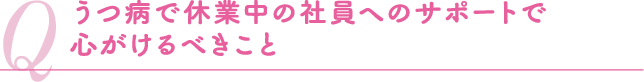 Q
うつ病で休業中の社員へのサポートで心がけるべきこと